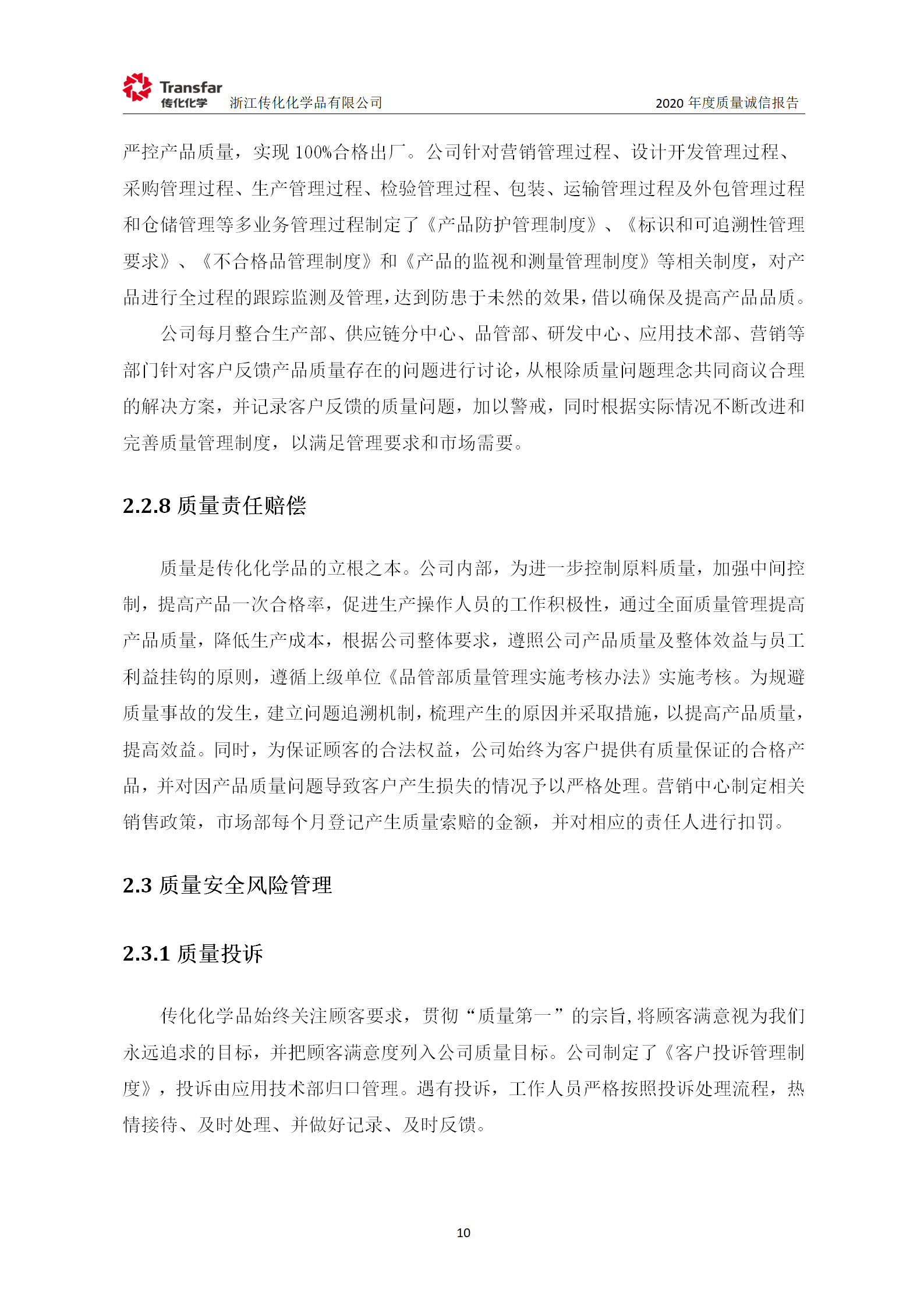 Transfar 传化化学 浙江传化化学品有限公司 2020 年度质量诚信报告

严控产品质量，实现 100%合格出厂。公司针对营销管理过程、设计开发管理过程、采购管理过程、生产管理过程、检验管理过程、包装、运输管理过程及外包管理过程和仓储管理等多业务管理过程制定了《产品防护管理制度》、《标识和可追溯性管理要求》、《不合格品管理制度》和《产品的监视和测量管理制度》等相关制度，对产品进行全过程的跟踪监测及管理，达到防患于未然的效果，借以确保及提高产品品质。

公司每月整合生产部、供应链分中心、品管部、研发中心、应用技术部、营销等部门针对客户反馈产品质量存在的问题进行讨论，从根除质量问题理念共同商议合理的解决方案，并记录客户反馈的质量问题，加以警戒，同时根据实际情况不断改进和完善质量管理制度，以满足管理要求和市场需要。

2.2.8 质量责任赔偿

质量是传化化学品的立根之本。公司内部，为进一步控制原料质量，加强中间控制，提高产品一次合格率，促进生产操作人员的工作积极性，通过全面质量管理提高产品质量，降低生产成本，根据公司整体要求，遵照公司产品质量及整体效益与员工利益挂钩的原则，遵循上级单位《品管部质量管理实施考核办法》实施考核。为规避质量事故的发生，建立问题追溯机制，梳理产生的原因并采取措施，以提高产品质量，提高效益。同时，为保证顾客的合法权益，公司始终为客户提供有质量保证的合格产品，并对因产品质量问题导致客户产生损失的情况予以严格处理。营销中心制定相关销售政策，市场部每个月登记产生质量索赔的金额，并对相应的责任人进行扣罚。

2.3 质量安全风险管理

2.3.1 质量投诉

传化化学品始终关注顾客要求，贯彻“质量第一”的宗旨，将顾客满意视为我们永远追求的目标，并把顾客满意度列入公司质量目标。公司制定了《客户投诉管理制度》，投诉由应用技术部归口管理。遇有投诉，工作人员严格按照投诉处理流程，热情接待、及时处理、并做好记录、及时反馈。

10